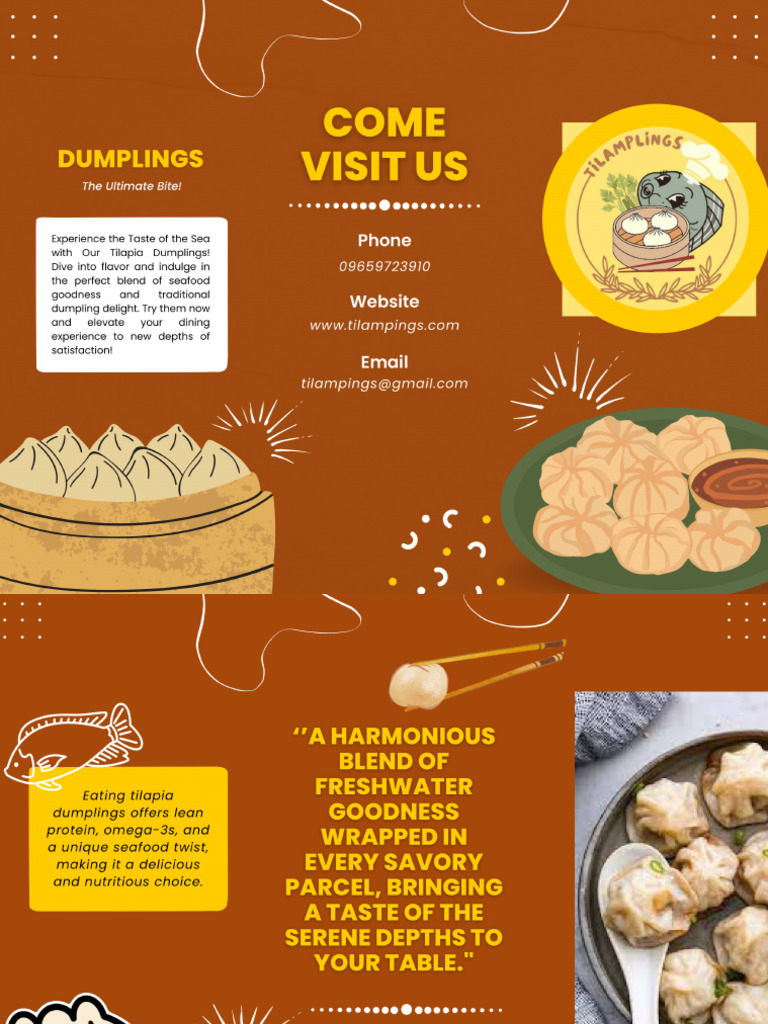 DUMPLINGS

The Ultimate Bite!

Experience the Taste of the Sea with Our Tilapia Dumplings! Dive into flavor and indulge in the perfect blend of seafood goodness and traditional dumpling delight. Try them now and elevate your dining experience to new depths of satisfaction!

COME VISIT US

Phone
09659723910

Website
www.tilampings.com

Email
tilampings@gmail.com

TILAMPLINGS

Eating tilapia dumplings offers lean protein, omega-3s, and a unique seafood twist, making it a delicious and nutritious choice.

''A HARMONIOUS BLEND OF FRESHWATER GOODNESS WRAPPED IN EVERY SAVORY PARCEL, BRINGING A TASTE OF THE SERENE DEPTHS TO YOUR TABLE."